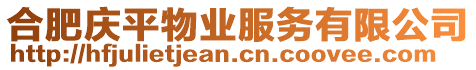 合肥庆平物业服务有限公司
http://hfjulietjean.cn.coovee.com